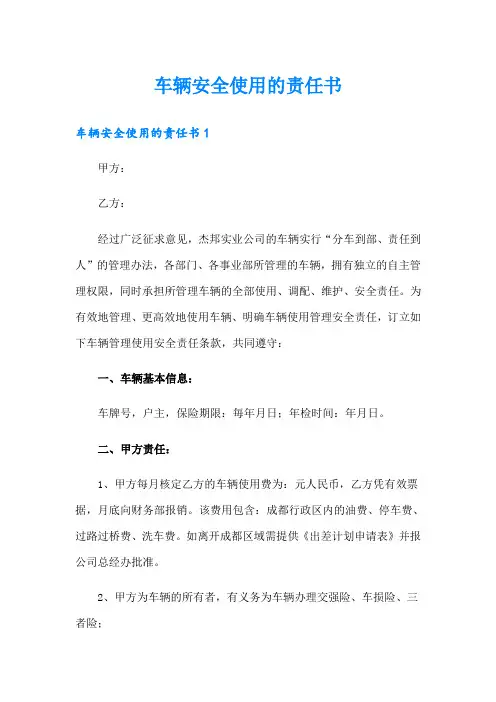 车辆安全使用的责任书

车辆安全使用的责任书 1

甲方：

乙方：

经过广泛征求意见，杰邦实业公司的车辆实行“分车到部、责任到人”的管理办法，各部门、各事业部所管理的车辆，拥有独立的自主管理权限，同时承担所管理车辆的全部使用、调配、维护、安全责任。为有效地管理、更高效地使用车辆、明确车辆使用管理安全责任，订立如下车辆管理使用安全责任条款，共同遵守：

一、车辆基本信息：

车牌号，户主，保险期限：每年月日；年检时间：年月日。

二、甲方责任：

1、甲方每月核定乙方的车辆使用费为：元人民币，乙方凭有效票据，月底向财务部报销。该费用包含：成都行政区内的油费、停车费、过路过桥费、洗车费。如离开成都区域需提供《出差计划申请表》并报公司总经办批准。

2、甲方为车辆的所有者，有义务为车辆办理交强险、车损险、三者险；